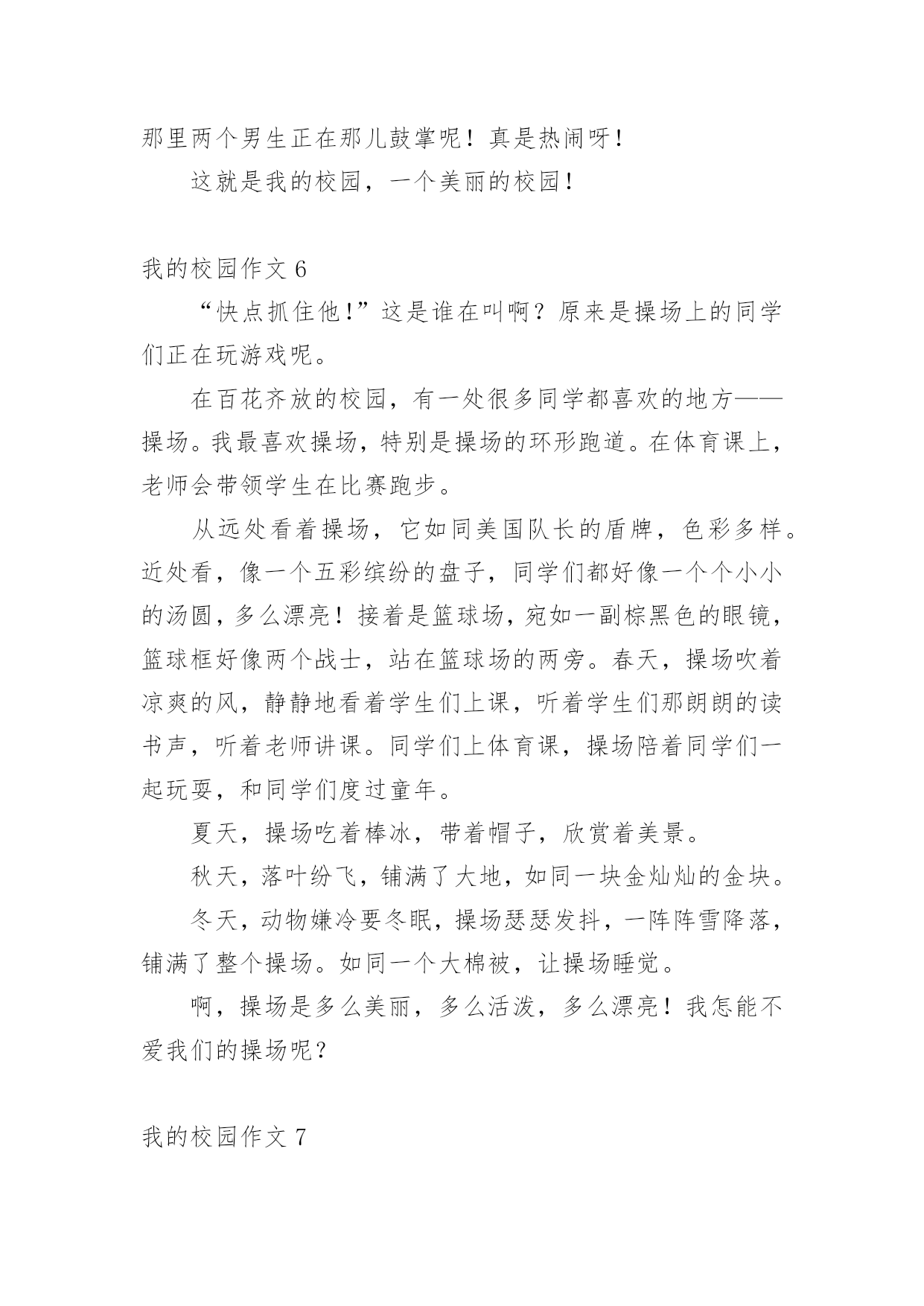 那里两个男生正在那儿鼓掌呢！真是热闹呀！

这就是我的校园，一个美丽的校园！

我的校园作文 6

“快点抓住他!”这是谁在叫啊？原来是操场上的同学们正在玩游戏呢。

在百花齐放的校园，有一处很多同学都喜欢的地方——操场。我最喜欢操场，特别是操场的环形跑道。在体育课上，老师会带领学生在比赛跑步。

从远处看着操场，它如同美国队长的盾牌，色彩多样。近处看，像一个五彩缤纷的盘子，同学们都好像一个个小小的汤圆，多么漂亮！接着是篮球场，宛如一副棕黑色的眼镜，篮球框好像两个战士，站在篮球场的两旁。春天，操场吹着凉爽的风，静静地看着学生们上课，听着学生们那朗朗的读书声，听着老师讲课。同学们上体育课，操场陪着同学们一起玩耍，和同学们度过童年。

夏天，操场吃着棒冰，带着帽子，欣赏着美景。

秋天，落叶纷飞，铺满了大地，如同一块金灿灿的金块。

冬天，动物嫌冷要冬眠，操场瑟瑟发抖，一阵阵雪降落，铺满了整个操场。如同一个大棉被，让操场睡觉。

啊，操场是多么美丽，多么活泼，多么漂亮！我怎能不爱我们的操场呢？

我的校园作文 7